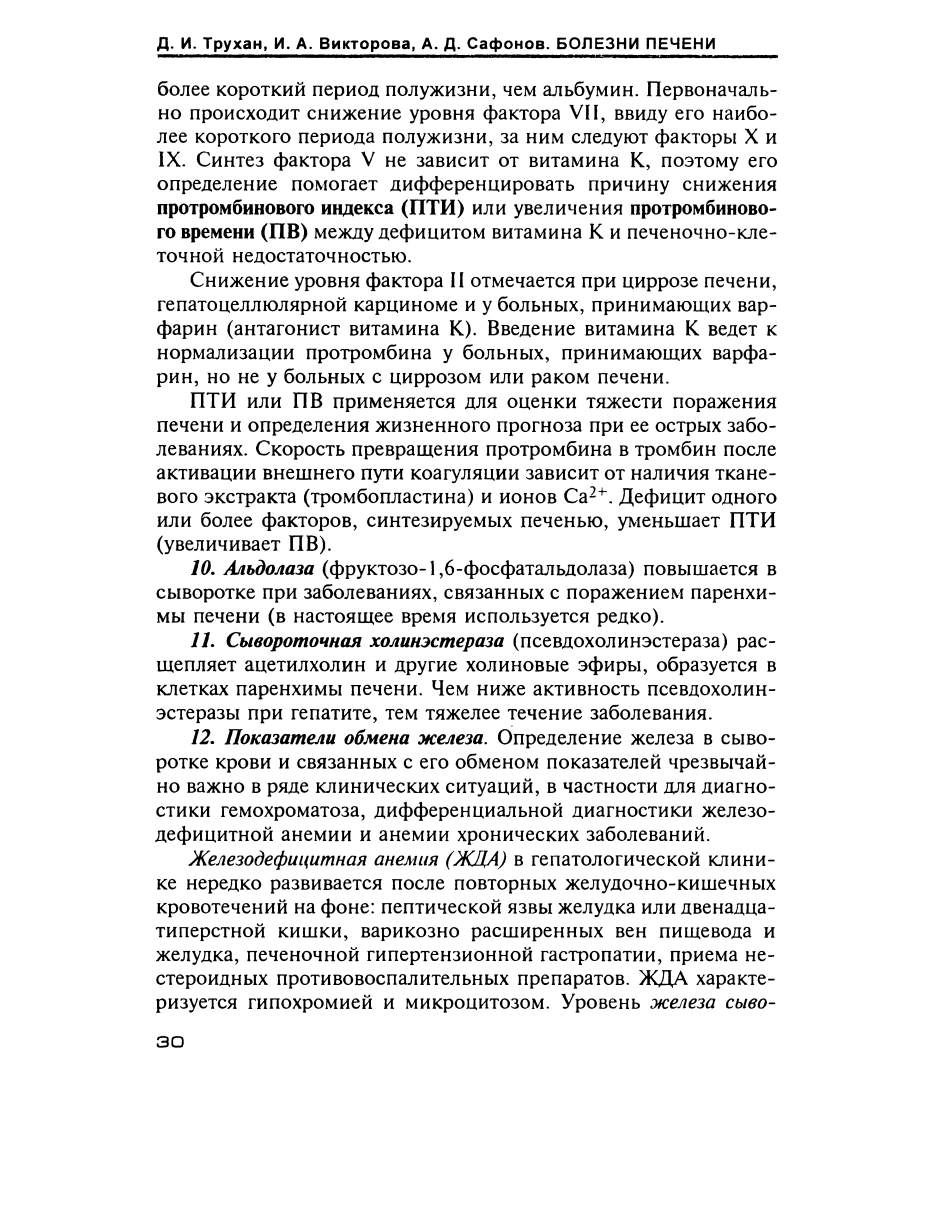 Д. И. Трухан, И. А. Викторова, А. Д. Сафонов. БОЛЕЗНИ ПЕЧЕНИ

более короткий период полужизни, чем альбумин. Первоначально происходит снижение уровня фактора VII, ввиду его наиболее короткого периода полужизни, за ним следуют факторы X и IX. Синтез фактора V не зависит от витамина K, поэтому его определение помогает дифференцировать причину снижения протромбинового индекса (ПТИ) или увеличения протромбинового времени (ПВ) между дефицитом витамина K и печеночно-клеточной недостаточностью.

Снижение уровня фактора II отмечается при циррозе печени, гепатоцеллюлярной карциноме и у больных, принимающих варфарин (антагонист витамина K). Введение витамина K ведет к нормализации протромбина у больных, принимающих варфарин, но не у больных с циррозом или раком печени.

ПТИ или ПВ применяется для оценки тяжести поражения печени и определения жизненного прогноза при ее острых заболеваниях. Скорость превращения протромбина в тромбин после активации внешнего пути коагуляции зависит от наличия тканевого экстракта (тромбопластина) и ионов $Ca^{2+}$. Дефицит одного или более факторов, синтезируемых печенью, уменьшает ПТИ (увеличивает ПВ).

10. Альдолаза (фруктозо-1,6-фосфатальдолаза) повышается в сыворотке при заболеваниях, связанных с поражением паренхимы печени (в настоящее время используется редко).

11. Сывороточная холинэстераза (псевдохолинэстераза) расщепляет ацетилхолин и другие холиновые эфиры, образуется в клетках паренхимы печени. Чем ниже активность псевдохолинэстеразы при гепатите, тем тяжелее течение заболевания.

12. Показатели обмена железа. Определение железа в сыворотке крови и связанных с его обменом показателей чрезвычайно важно в ряде клинических ситуаций, в частности для диагностики гемохроматоза, дифференциальной диагностики железодефицитной анемии и анемии хронических заболеваний.

Железодефицитная анемия (ЖДА) в гепатологической клинике нередко развивается после повторных желудочно-кишечных кровотечений на фоне: пептической язвы желудка или двенадцатиперстной кишки, варикозно расширенных вен пищевода и желудка, печеночной гипертензионной гастропатии, приема нестероидных противовоспалительных препаратов. ЖДА характеризуется гипохромией и микроцитозом. Уровень железа сыво-

30